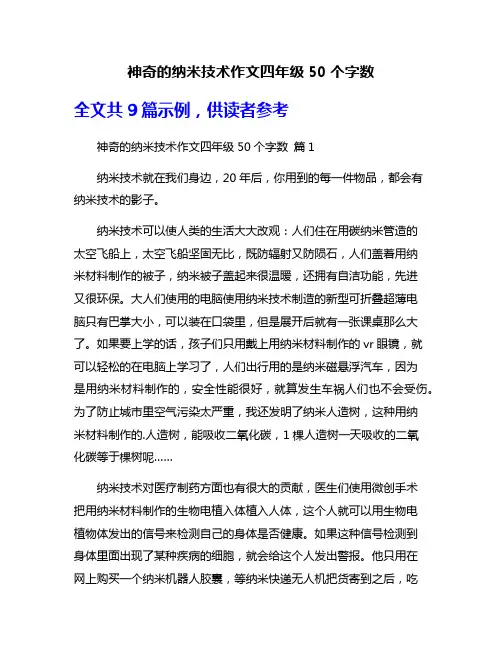 神奇的纳米技术作文四年级 50 个字数

全文共 9 篇示例，供读者参考

神奇的纳米技术作文四年级 50 个字数 篇 1

纳米技术就在我们身边，20 年后，你用到的每一件物品，都会有纳米技术的影子。

纳米技术可以使人类的生活大大改观：人们住在用碳纳米管造的太空飞船上，太空飞船坚固无比，既防辐射又防陨石，人们盖着用纳米材料制作的被子，纳米被子盖起来很温暖，还拥有自洁功能，先进又很环保。大人们使用的电脑使用纳米技术制造的新型可折叠超薄电脑只有巴掌大小，可以装在口袋里，但是展开后就有一张课桌那么大了。如果要上学的话，孩子们只用戴上用纳米材料制作的 vr 眼镜，就可以轻松的在电脑上学习了，人们出行用的是纳米磁悬浮汽车，因为是用纳米材料制作的，安全性能很好，就算发生车祸人们也不会受伤。为了防止城市里空气污染太严重，我还发明了纳米人造树，这种用纳米材料制作的.人造树，能吸收二氧化碳，1 棵人造树一天吸收的二氧化碳等于棵树呢……

纳米技术对医疗制药方面也有很大的贡献，医生们使用微创手术把用纳米材料制作的生物电植入体植入人体，这个人就可以用生物电植物体发出的信号来检测自己的身体是否健康。如果这种信号检测到身体里面出现了某种疾病的细胞，就会给这个人发出警报。他只用在网上购买一个纳米机器人胶囊，等纳米快递无人机把货寄到之后，吃